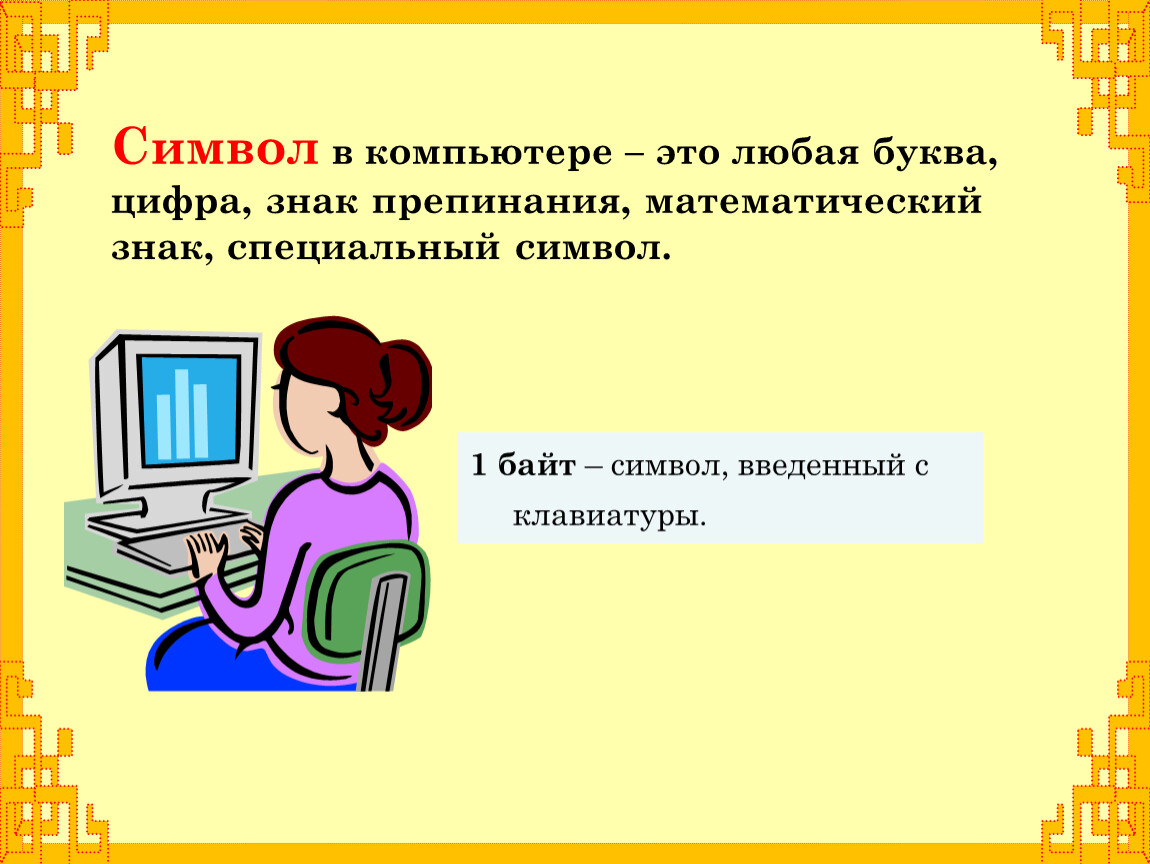 Символ в компьютере – это любая буква, цифра, знак препинания, математический знак, специальный символ.

1 байт – символ, введенный с клавиатуры.